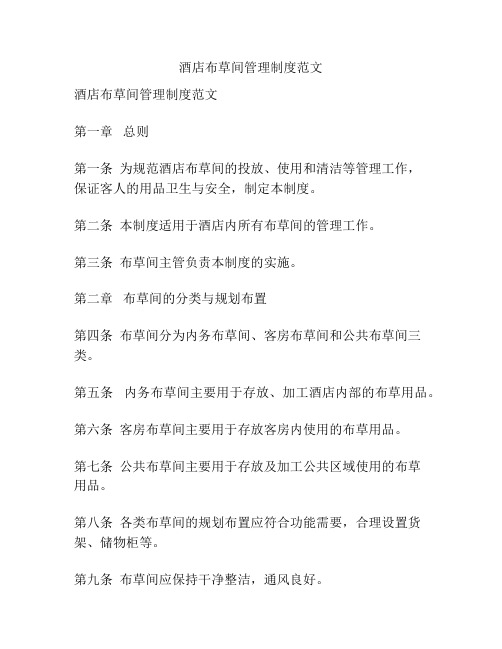 酒店布草间管理制度范文

酒店布草间管理制度范文

第一章 总则

第一条 为规范酒店布草间的投放、使用和清洁等管理工作，保证客人的用品卫生与安全，制定本制度。

第二条 本制度适用于酒店内所有布草间的管理工作。

第三条 布草间主管负责本制度的实施。

第二章 布草间的分类与规划布置

第四条 布草间分为内务布草间、客房布草间和公共布草间三类。

第五条 内务布草间主要用于存放、加工酒店内部的布草用品。

第六条 客房布草间主要用于存放客房内使用的布草用品。

第七条 公共布草间主要用于存放及加工公共区域使用的布草用品。

第八条 各类布草间的规划布置应符合功能需要，合理设置货架、储物柜等。

第九条 布草间应保持干净整洁，通风良好。